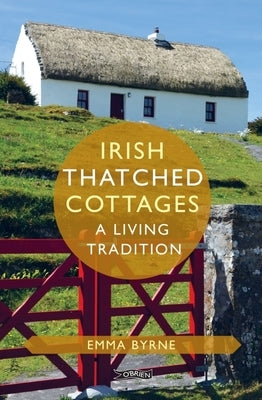 IRISH THATCHED COTTAGES
A LIVING TRADITION

EMMA BYRNE

O'BRIEN